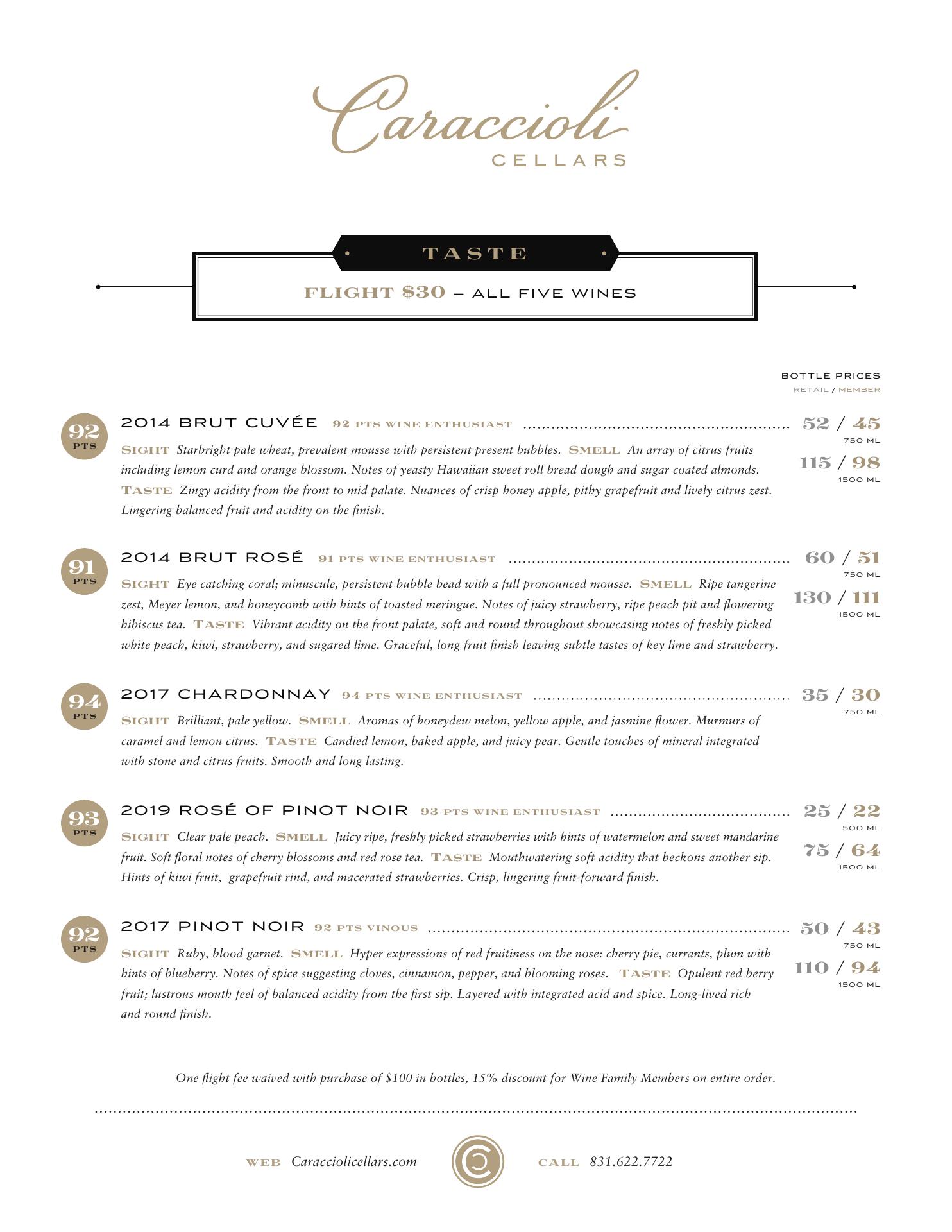 Caraccioli
CELLARS

TASTE

FLIGHT $30 – ALL FIVE WINES

BOTTLE PRICES
RETAIL / MEMBER

92 PTS

2014 BRUT CUVÉE 92 PTS WINE ENTHUSIAST ........ 52 / 45
750 ML
115 / 98
1500 ML

SIGHT Starbright pale wheat, prevalent mousse with persistent present bubbles. SMELL An array of citrus fruits including lemon curd and orange blossom. Notes of yeasty Hawaiian sweet roll bread dough and sugar coated almonds. TASTE Zingy acidity from the front to mid palate. Nuances of crisp honey apple, pithy grapefruit and lively citrus zest. Lingering balanced fruit and acidity on the finish.

91 PTS

2014 BRUT ROSÉ 91 PTS WINE ENTHUSIAST ........ 60 / 51
750 ML
130 / 111
1500 ML

SIGHT Eye catching coral; minuscule, persistent bubble bead with a full pronounced mousse. SMELL Ripe tangerine zest, Meyer lemon, and honeycomb with hints of toasted meringue. Notes of juicy strawberry, ripe peach pit and flowering hibiscus tea. TASTE Vibrant acidity on the front palate, soft and round throughout showcasing notes of freshly picked white peach, kiwi, strawberry, and sugared lime. Graceful, long fruit finish leaving subtle tastes of key lime and strawberry.

94 PTS

2017 CHARDONNAY 94 PTS WINE ENTHUSIAST ........ 35 / 30
750 ML

SIGHT Brilliant, pale yellow. SMELL Aromas of honeydew melon, yellow apple, and jasmine flower. Murmurs of caramel and lemon citrus. TASTE Candied lemon, baked apple, and juicy pear. Gentle touches of mineral integrated with stone and citrus fruits. Smooth and long lasting.

93 PTS

2019 ROSÉ OF PINOT NOIR 93 PTS WINE ENTHUSIAST ........ 25 / 22
500 ML
75 / 64
1500 ML

SIGHT Clear pale peach. SMELL Juicy ripe, freshly picked strawberries with hints of watermelon and sweet mandarine fruit. Soft floral notes of cherry blossoms and red rose tea. TASTE Mouthwatering soft acidity that beckons another sip. Hints of kiwi fruit, grapefruit rind, and macerated strawberries. Crisp, lingering fruit-forward finish.

92 PTS

2017 PINOT NOIR 92 PTS VINOUS ........ 50 / 43
750 ML
110 / 94
1500 ML

SIGHT Ruby, blood garnet. SMELL Hyper expressions of red fruitiness on the nose: cherry pie, currants, plum with hints of blueberry. Notes of spice suggesting cloves, cinnamon, pepper, and blooming roses. TASTE Opulent red berry fruit; lustrous mouth feel of balanced acidity from the first sip. Layered with integrated acid and spice. Long-lived rich and round finish.

One flight fee waived with purchase of $100 in bottles, 15% discount for Wine Family Members on entire order.

WEB Caracciolicellars.com    CALL 831.622.7722